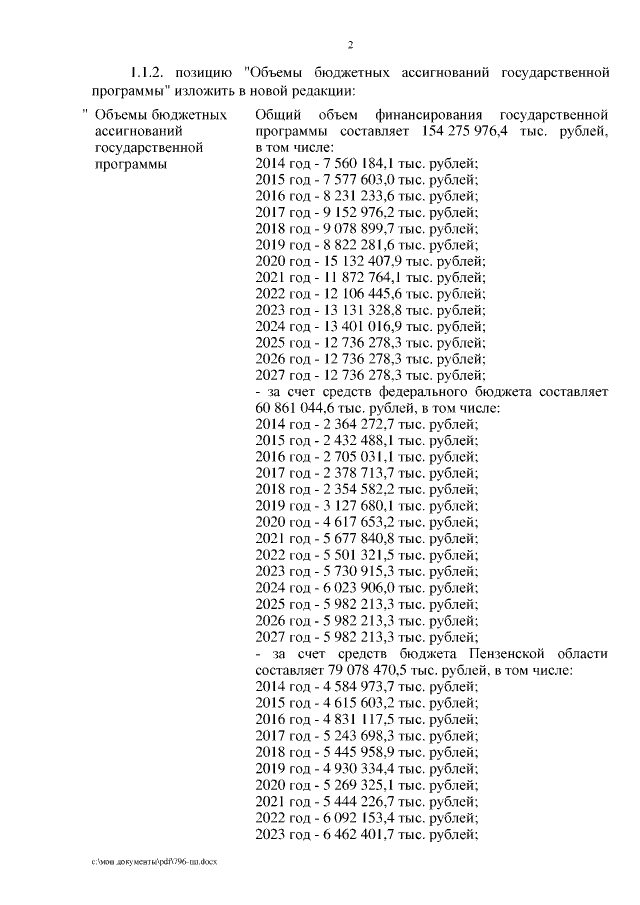 2

1.1.2. позицию "Объемы бюджетных ассигнований государственной программы" изложить в новой редакции:

" Объемы бюджетных ассигнований государственной программы

Общий объем финансирования государственной программы составляет 154 275 976,4 тыс. рублей, в том числе:
2014 год - 7 560 184,1 тыс. рублей;
2015 год - 7 577 603,0 тыс. рублей;
2016 год - 8 231 233,6 тыс. рублей;
2017 год - 9 152 976,2 тыс. рублей;
2018 год - 9 078 899,7 тыс. рублей;
2019 год - 8 822 281,6 тыс. рублей;
2020 год - 15 132 407,9 тыс. рублей;
2021 год - 11 872 764,1 тыс. рублей;
2022 год - 12 106 445,6 тыс. рублей;
2023 год - 13 131 328,8 тыс. рублей;
2024 год - 13 401 016,9 тыс. рублей;
2025 год - 12 736 278,3 тыс. рублей;
2026 год - 12 736 278,3 тыс. рублей;
2027 год - 12 736 278,3 тыс. рублей;
- за счет средств федерального бюджета составляет 60 861 044,6 тыс. рублей, в том числе:
2014 год - 2 364 272,7 тыс. рублей;
2015 год - 2 432 488,1 тыс. рублей;
2016 год - 2 705 031,1 тыс. рублей;
2017 год - 2 378 713,7 тыс. рублей;
2018 год - 2 354 582,2 тыс. рублей;
2019 год - 3 127 680,1 тыс. рублей;
2020 год - 4 617 653,2 тыс. рублей;
2021 год - 5 677 840,8 тыс. рублей;
2022 год - 5 501 321,5 тыс. рублей;
2023 год - 5 730 915,3 тыс. рублей;
2024 год - 6 023 906,0 тыс. рублей;
2025 год - 5 982 213,3 тыс. рублей;
2026 год - 5 982 213,3 тыс. рублей;
2027 год - 5 982 213,3 тыс. рублей;
- за счет средств бюджета Пензенской области составляет 79 078 470,5 тыс. рублей, в том числе:
2014 год - 4 584 973,7 тыс. рублей;
2015 год - 4 615 603,2 тыс. рублей;
2016 год - 4 831 117,5 тыс. рублей;
2017 год - 5 243 698,3 тыс. рублей;
2018 год - 5 445 958,9 тыс. рублей;
2019 год - 4 930 334,4 тыс. рублей;
2020 год - 5 269 325,1 тыс. рублей;
2021 год - 5 444 226,7 тыс. рублей;
2022 год - 6 092 153,4 тыс. рублей;
2023 год - 6 462 401,7 тыс. рублей;

c:\мои документы\pdf\796-пп.docx